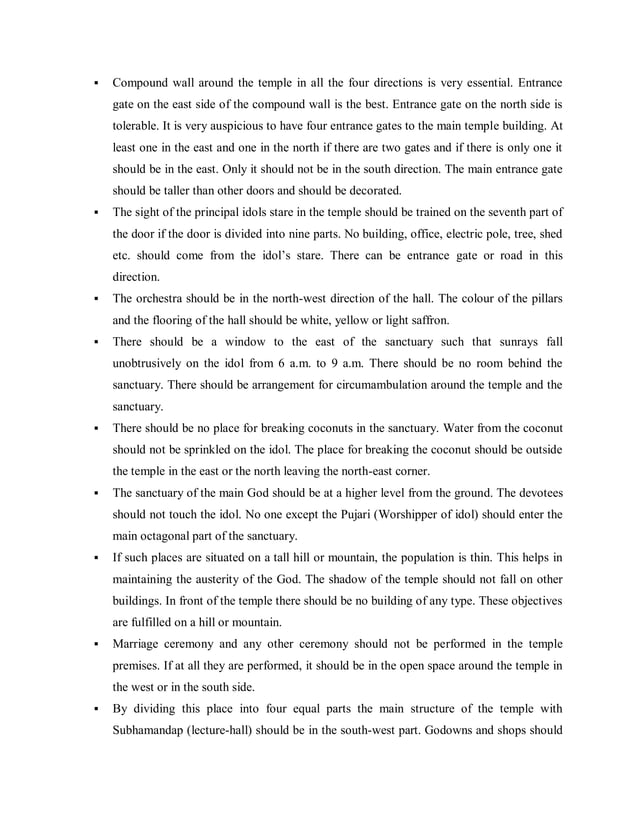 ▪ Compound wall around the temple in all the four directions is very essential. Entrance gate on the east side of the compound wall is the best. Entrance gate on the north side is tolerable. It is very auspicious to have four entrance gates to the main temple building. At least one in the east and one in the north if there are two gates and if there is only one it should be in the east. Only it should not be in the south direction. The main entrance gate should be taller than other doors and should be decorated.

▪ The sight of the principal idols stare in the temple should be trained on the seventh part of the door if the door is divided into nine parts. No building, office, electric pole, tree, shed etc. should come from the idol's stare. There can be entrance gate or road in this direction.

▪ The orchestra should be in the north-west direction of the hall. The colour of the pillars and the flooring of the hall should be white, yellow or light saffron.

▪ There should be a window to the east of the sanctuary such that sunrays fall unobtrusively on the idol from 6 a.m. to 9 a.m. There should be no room behind the sanctuary. There should be arrangement for circumambulation around the temple and the sanctuary.

▪ There should be no place for breaking coconuts in the sanctuary. Water from the coconut should not be sprinkled on the idol. The place for breaking the coconut should be outside the temple in the east or the north leaving the north-east corner.

▪ The sanctuary of the main God should be at a higher level from the ground. The devotees should not touch the idol. No one except the Pujari (Worshipper of idol) should enter the main octagonal part of the sanctuary.

▪ If such places are situated on a tall hill or mountain, the population is thin. This helps in maintaining the austerity of the God. The shadow of the temple should not fall on other buildings. In front of the temple there should be no building of any type. These objectives are fulfilled on a hill or mountain.

▪ Marriage ceremony and any other ceremony should not be performed in the temple premises. If at all they are performed, it should be in the open space around the temple in the west or in the south side.

▪ By dividing this place into four equal parts the main structure of the temple with Subhamandap (lecture-hall) should be in the south-west part. Godowns and shops should